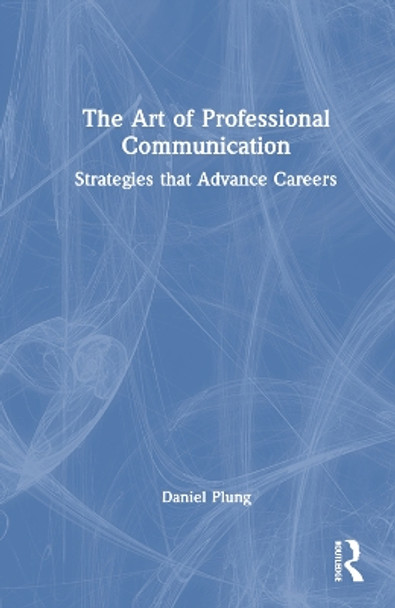 The Art of Professional Communication

Strategies that Advance Careers

Daniel Plung

ROUTLEDGE